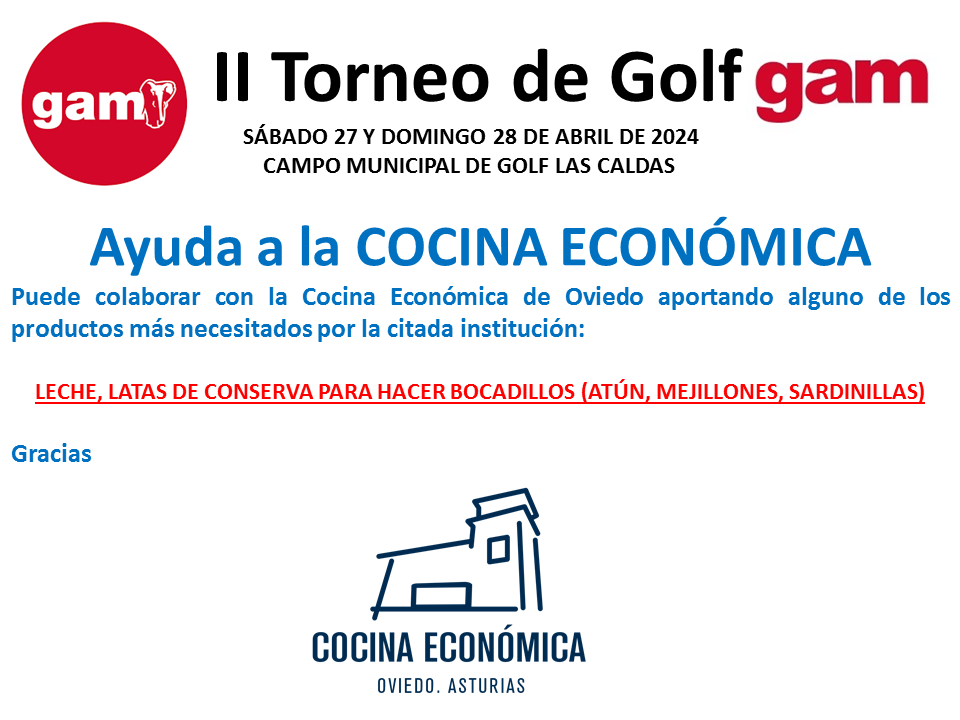 gam

II Torneo de Golf gam

SÁBADO 27 Y DOMINGO 28 DE ABRIL DE 2024
CAMPO MUNICIPAL DE GOLF LAS CALDAS

Ayuda a la COCINA ECONÓMICA

Puede colaborar con la Cocina Económica de Oviedo aportando alguno de los productos más necesitados por la citada institución:

LECHE, LATAS DE CONSERVA PARA HACER BOCADILLOS (ATÚN, MEJILLONES, SARDINILLAS)

Gracias

COCINA ECONÓMICA
OVIEDO. ASTURIAS